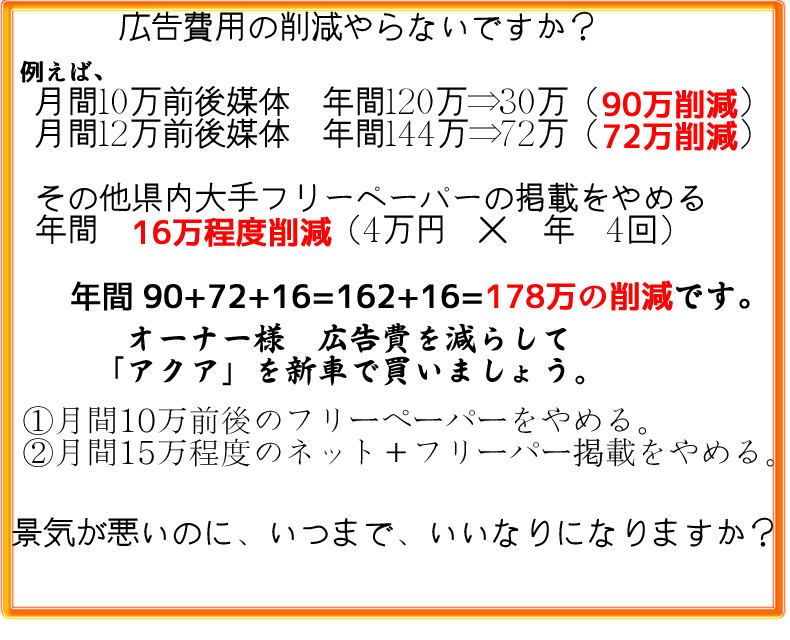 広告費用の削減やらないですか？

例えば、
月間10万前後媒体　年間120万⇒30万（90万削減）
月間12万前後媒体　年間144万⇒72万（72万削減）

その他県内大手フリーペーパーの掲載をやめる
年間　16万程度削減（4万円　×　年　4回）

年間 90+72+16=162+16=178万の削減です。

オーナー様　広告費を減らして
「アクア」を新車で買いましょう。

①月間10万前後のフリーペーパーをやめる。
②月間15万程度のネット＋フリーパー掲載をやめる。

景気が悪いのに、いつまで、いいなりになりますか？